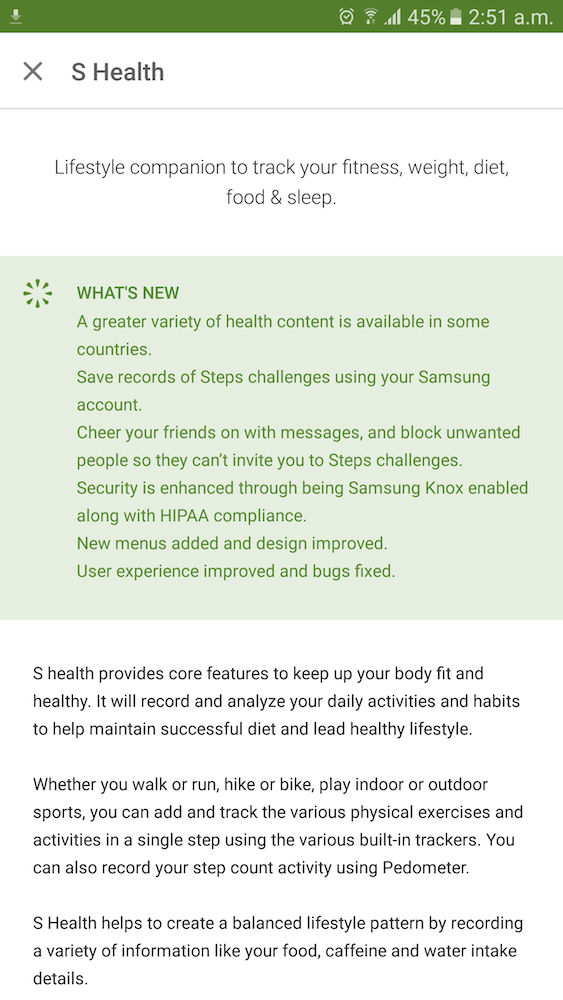 45% 2:51 a.m.

S Health

Lifestyle companion to track your fitness, weight, diet, food & sleep.

WHAT'S NEW
A greater variety of health content is available in some countries.
Save records of Steps challenges using your Samsung account.
Cheer your friends on with messages, and block unwanted people so they can't invite you to Steps challenges.
Security is enhanced through being Samsung Knox enabled along with HIPAA compliance.
New menus added and design improved.
User experience improved and bugs fixed.

S health provides core features to keep up your body fit and healthy. It will record and analyze your daily activities and habits to help maintain successful diet and lead healthy lifestyle.

Whether you walk or run, hike or bike, play indoor or outdoor sports, you can add and track the various physical exercises and activities in a single step using the various built-in trackers. You can also record your step count activity using Pedometer.

S Health helps to create a balanced lifestyle pattern by recording a variety of information like your food, caffeine and water intake details.